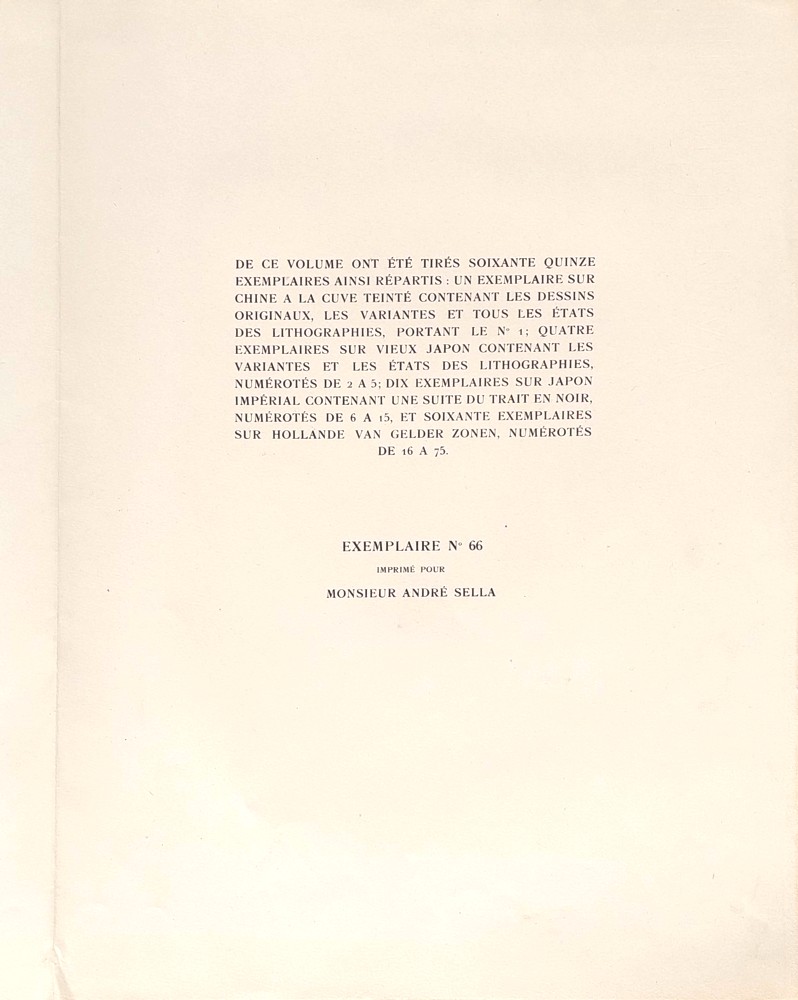 DE CE VOLUME ONT ÉTÉ TIRÉS SOIXANTE QUINZE EXEMPLAIRES AINSI RÉPARTIS : UN EXEMPLAIRE SUR CHINE A LA CUVE TEINTÉ CONTENANT LES DESSINS ORIGINAUX, LES VARIANTES ET TOUS LES ÉTATS DES LITHOGRAPHIES, PORTANT LE N° 1; QUATRE EXEMPLAIRES SUR VIEUX JAPON CONTENANT LES VARIANTES ET LES ÉTATS DES LITHOGRAPHIES, NUMÉROTÉS DE 2 A 5; DIX EXEMPLAIRES SUR JAPON IMPÉRIAL CONTENANT UNE SUITE DU TRAIT EN NOIR, NUMÉROTÉS DE 6 A 15, ET SOIXANTE EXEMPLAIRES SUR HOLLANDE VAN GELDER ZONEN, NUMÉROTÉS DE 16 A 75.

EXEMPLAIRE N° 66

IMPRIMÉ POUR

MONSIEUR ANDRÉ SELLA